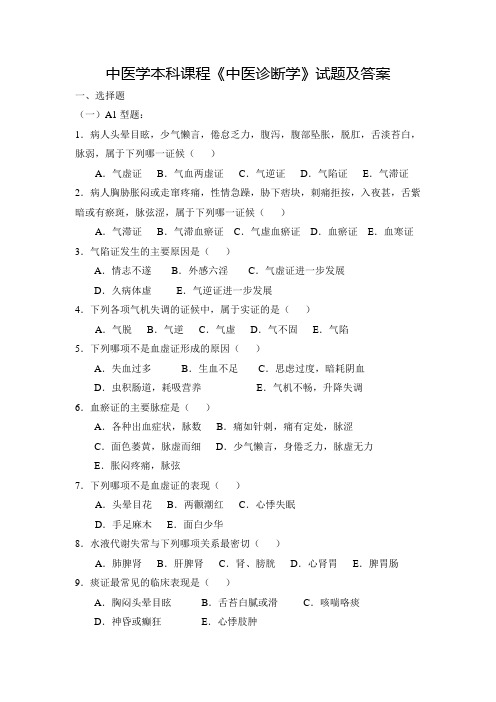 中医学本科课程《中医诊断学》试题及答案

一、选择题

（一）A1 型题：

1．病人头晕目眩，少气懒言，倦怠乏力，腹泻，腹部坠胀，脱肛，舌淡苔白，脉弱，属于下列哪一证候（　）

A．气虚证　B．气血两虚证　C．气逆证　D．气陷证　E．气滞证

2．病人胸胁胀闷或走窜疼痛，性情急躁，胁下痞块，刺痛拒按，入夜甚，舌紫暗或有瘀斑，脉弦涩，属于下列哪一证候（　）

A．气滞证　B．气滞血瘀证　C．气虚血瘀证　D．血瘀证　E．血寒证

3．气陷证发生的主要原因是（　）

A．情志不遂　B．外感六淫　C．气虚证进一步发展

D．久病体虚　E．气逆证进一步发展

4．下列各项气机失调的证候中，属于实证的是（　）

A．气脱　B．气逆　C．气虚　D．气不固　E．气陷

5．下列哪项不是血虚证形成的原因（　）

A．失血过多　B．生血不足　C．思虑过度，暗耗阴血

D．虫积肠道，耗吸营养　E．气机不畅，升降失调

6．血瘀证的主要脉症是（　）

A．各种出血症状，脉数　B．痛如针刺，痛有定处，脉涩

C．面色萎黄，脉虚而细　D．少气懒言，身倦乏力，脉虚无力

E．胀闷疼痛，脉弦

7．下列哪项不是血虚证的表现（　）

A．头晕目花　B．两颧潮红　C．心悸失眠

D．手足麻木　E．面白少华

8．水液代谢失常与下列哪项关系最密切（　）

A．肺脾肾　B．肝脾肾　C．肾、膀胱　D．心肾胃　E．脾胃肠

9．痰证最常见的临床表现是（　）

A．胸闷头晕目眩　B．舌苔白腻或滑　C．咳喘咯痰

D．神昏或癫狂　E．心悸肢肿